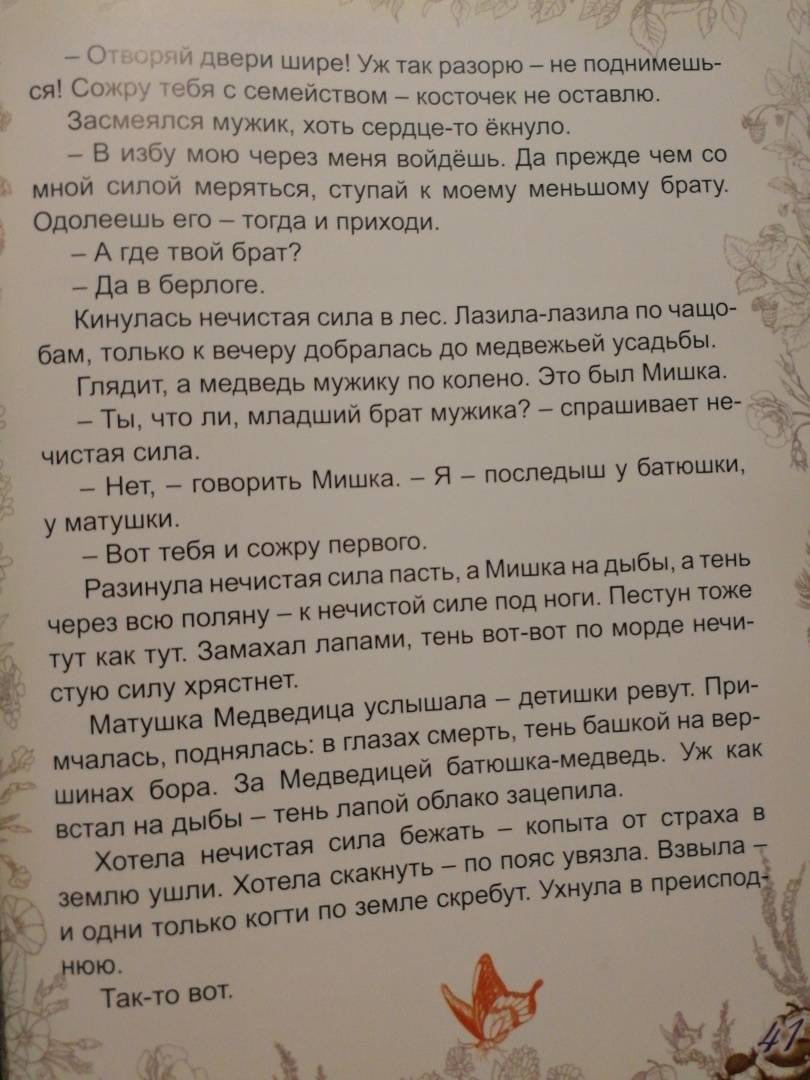 – Отворяй двери шире! Уж так разорю – не поднимешься! Сожру тебя с семейством – косточек не оставлю.

Засмеялся мужик, хоть сердце-то ёкнуло.

– В избу мою через меня войдёшь. Да прежде чем со мной силой меряться, ступай к моему меньшому брату. Одолеешь его – тогда и приходи.

– А где твой брат?

– Да в берлоге.

Кинулась нечистая сила в лес. Лазила-лазила по чащобам, только к вечеру добралась до медвежьей усадьбы.

Глядит, а медведь мужику по колено. Это был Мишка.

– Ты, что ли, младший брат мужика? – спрашивает нечистая сила.

– Нет, – говорить Мишка. – Я – последыш у батюшки, у матушки.

– Вот тебя и сожру первого.

Разинула нечистая сила пасть, а Мишка на дыбы, а тень через всю поляну – к нечистой силе под ноги. Пестун тоже тут как тут. Замахал лапами, тень вот-вот по морде нечистую силу хрястнет.

Матушка Медведица услышала – детишки ревут. Примчалась, поднялась: в глазах смерть, тень башкой на вершинах бора. За Медведицей батюшка-медведь. Уж как встал на дыбы – тень лапой облако зацепила.

Хотела нечистая сила бежать – копыта от страха в землю ушли. Хотела скакнуть – по пояс увязла. Взвыла – и одни только когти по земле скребут. Ухнула в преисподнюю.

Так-то вот.

41